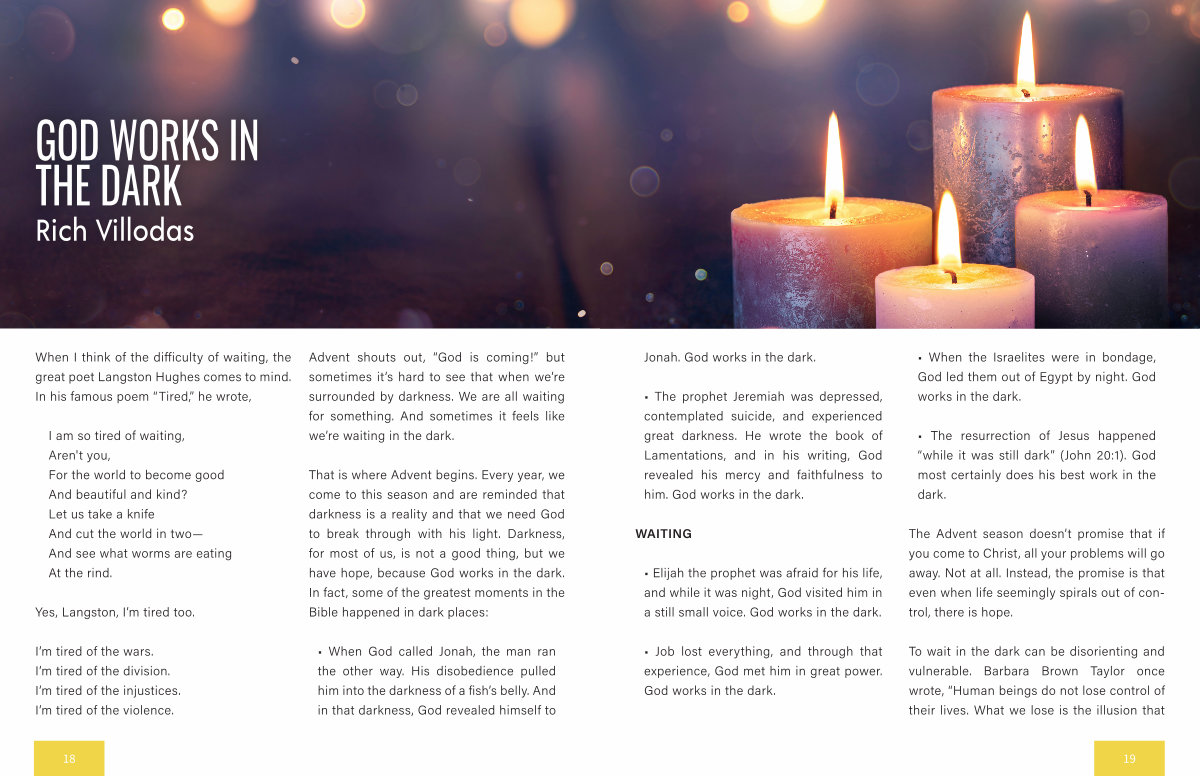 GOD WORKS IN THE DARK
Rich Villodas

When I think of the difficulty of waiting, the great poet Langston Hughes comes to mind. In his famous poem "Tired," he wrote,

I am so tired of waiting,
Aren't you,
For the world to become good
And beautiful and kind?
Let us take a knife
And cut the world in two—
And see what worms are eating
At the rind.

Yes, Langston, I'm tired too.

I'm tired of the wars.
I'm tired of the division.
I'm tired of the injustices.
I'm tired of the violence.

Advent shouts out, "God is coming!" but sometimes it's hard to see that when we're surrounded by darkness. We are all waiting for something. And sometimes it feels like we're waiting in the dark.

That is where Advent begins. Every year, we come to this season and are reminded that darkness is a reality and that we need God to break through with his light. Darkness, for most of us, is not a good thing, but we have hope, because God works in the dark. In fact, some of the greatest moments in the Bible happened in dark places:

• When God called Jonah, the man ran the other way. His disobedience pulled him into the darkness of a fish's belly. And in that darkness, God revealed himself to Jonah. God works in the dark.

• The prophet Jeremiah was depressed, contemplated suicide, and experienced great darkness. He wrote the book of Lamentations, and in his writing, God revealed his mercy and faithfulness to him. God works in the dark.

WAITING

• Elijah the prophet was afraid for his life, and while it was night, God visited him in a still small voice. God works in the dark.

• Job lost everything, and through that experience, God met him in great power. God works in the dark.

• When the Israelites were in bondage, God led them out of Egypt by night. God works in the dark.

• The resurrection of Jesus happened "while it was still dark" (John 20:1). God most certainly does his best work in the dark.

The Advent season doesn't promise that if you come to Christ, all your problems will go away. Not at all. Instead, the promise is that even when life seemingly spirals out of control, there is hope.

To wait in the dark can be disorienting and vulnerable. Barbara Brown Taylor once wrote, "Human beings do not lose control of their lives. What we lose is the illusion that

18

19